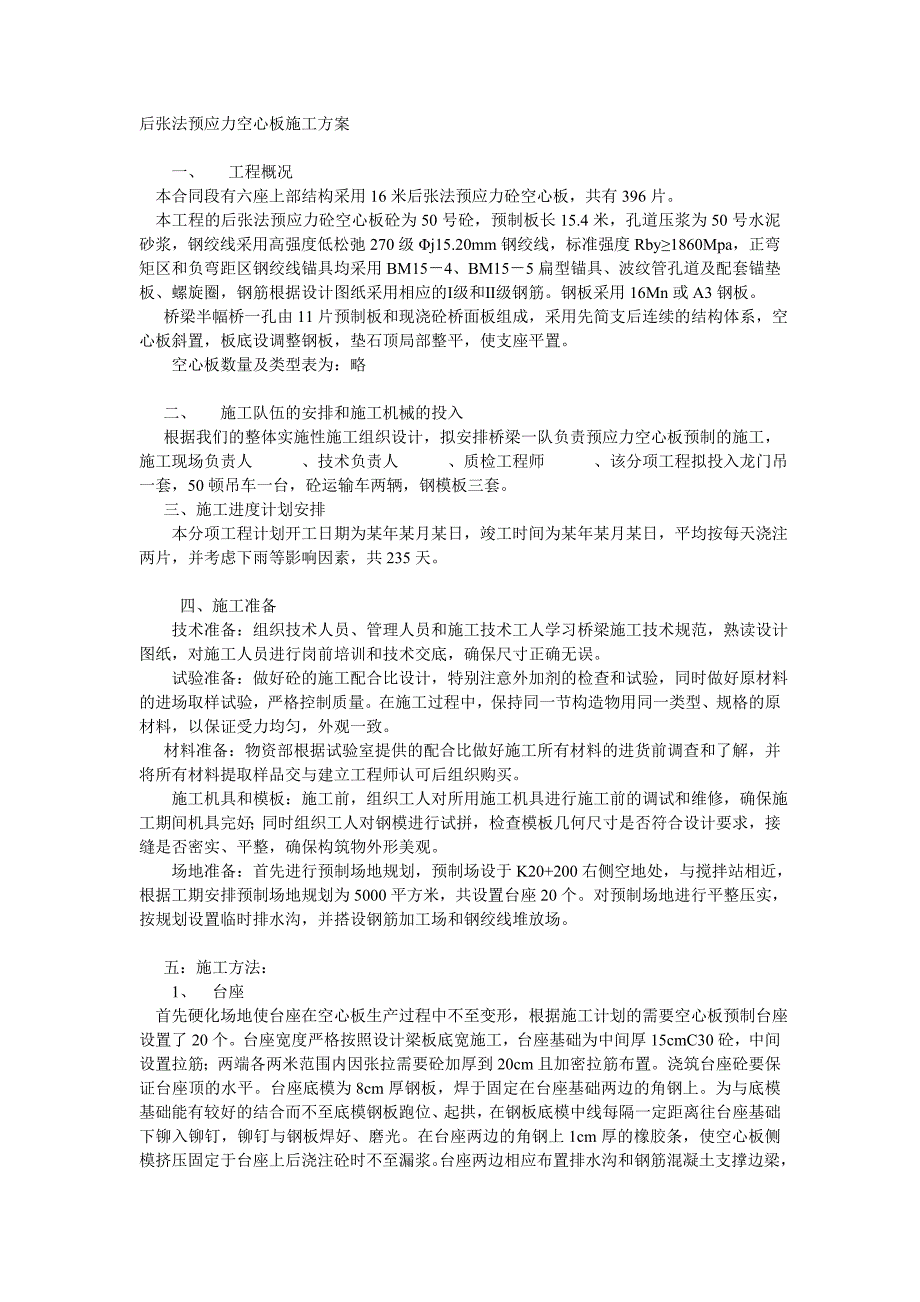 后张法预应力空心板施工方案

一、 工程概况

本合同段有六座上部结构采用 16 米后张法预应力砼空心板，共有 396 片。

本工程的后张法预应力砼空心板砼为 50 号砼，预制板长 15.4 米，孔道压浆为 50 号水泥砂浆，钢绞线采用高强度低松弛 270 级 Φj15.20mm 钢绞线，标准强度 Rby≥1860Mpa，正弯矩区和负弯距区钢绞线锚具均采用 BM15－4、BM15－5 扁型锚具、波纹管孔道及配套锚垫板、螺旋圈，钢筋根据设计图纸采用相应的Ⅰ级和Ⅱ级钢筋。钢板采用 16Mn 或 A3 钢板。

桥梁半幅桥一孔由 11 片预制板和现浇砼桥面板组成，采用先简支后连续的结构体系，空心板斜置，板底设调整钢板，垫石顶局部整平，使支座平置。

空心板数量及类型表为：略

二、 施工队伍的安排和施工机械的投入

根据我们的整体实施性施工组织设计，拟安排桥梁一队负责预应力空心板预制的施工，施工现场负责人 、技术负责人 、质检工程师 、该分项工程拟投入龙门吊一套，50 顿吊车一台，砼运输车两辆，钢模板三套。

三、施工进度计划安排

本分项工程计划开工日期为某年某月某日，竣工时间为某年某月某日，平均按每天浇注两片，并考虑下雨等影响因素，共 235 天。

四、施工准备

技术准备：组织技术人员、管理人员和施工技术工人学习桥梁施工技术规范，熟读设计图纸，对施工人员进行岗前培训和技术交底，确保尺寸正确无误。

试验准备：做好砼的施工配合比设计，特别注意外加剂的检查和试验，同时做好原材料的进场取样试验，严格控制质量。在施工过程中，保持同一节构造物用同一类型、规格的原材料，以保证受力均匀，外观一致。

材料准备：物资部根据试验室提供的配合比做好施工所有材料的进货前调查和了解，并将所有材料提取样品交与建立工程师认可后组织购买。

施工机具和模板：施工前，组织工人对所用施工机具进行施工前的调试和维修，确保施工期间机具完好；同时组织工人对钢模进行试拼，检查模板几何尺寸是否符合设计要求，接缝是否密实、平整，确保构筑物外形美观。

场地准备：首先进行预制场地规划，预制场设于 K20+200 右侧空地处，与搅拌站相近，根据工期安排预制场地规划为 5000 平方米，共设置台座 20 个。对预制场地进行平整压实，按规划设置临时排水沟，并搭设钢筋加工场和钢绞线堆放场。

五：施工方法：

1、 台座

首先硬化场地使台座在空心板生产过程中不至变形，根据施工计划的需要空心板预制台座设置了 20 个。台座宽度严格按照设计梁板底宽施工，台座基础为中间厚 15cmC30 砼，中间设置拉筋；两端各两米范围内因张拉需要砼加厚到 20cm 且加密拉筋布置。浇筑台座砼要保证台座顶的水平。台座底模为 8cm 厚钢板，焊于固定在台座基础两边的角钢上。为与底模基础能有较好的结合而不至底模钢板跑位、起拱，在钢板底模中线每隔一定距离往台座基础下铆入铆钉，铆钉与钢板焊好、磨光。在台座两边的角钢上 1cm 厚的橡胶条，使空心板侧模挤压固定于台座上后浇注砼时不至漏浆。台座两边相应布置排水沟和钢筋混凝土支撑边梁，